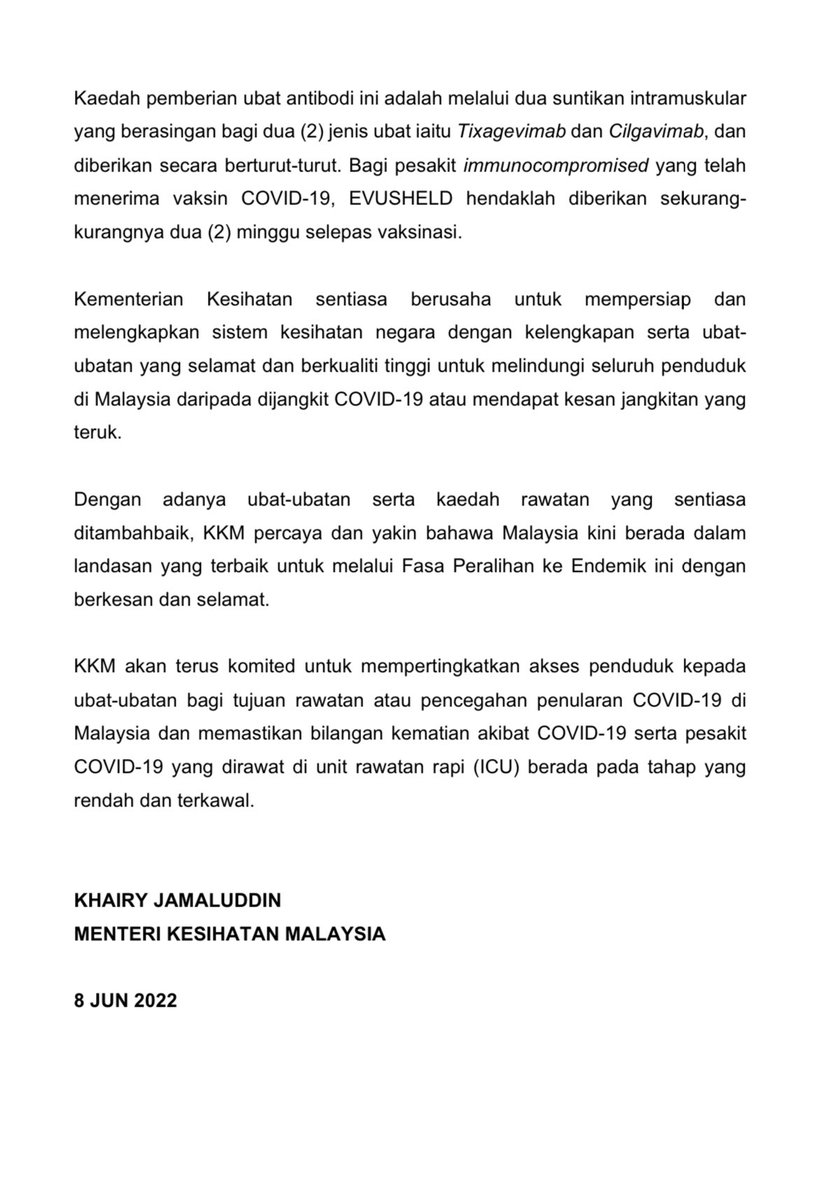 Kaedah pemberian ubat antibodi ini adalah melalui dua suntikan intramuskular yang berasingan bagi dua (2) jenis ubat iaitu Tixagevimab dan Cilgavimab, dan diberikan secara berturut-turut. Bagi pesakit immunocompromised yang telah menerima vaksin COVID-19, EVUSHELD hendaklah diberikan sekurang-kurangnya dua (2) minggu selepas vaksinasi.

Kementerian Kesihatan sentiasa berusaha untuk mempersiap dan melengkapkan sistem kesihatan negara dengan kelengkapan serta ubat-ubatan yang selamat dan berkualiti tinggi untuk melindungi seluruh penduduk di Malaysia daripada dijangkit COVID-19 atau mendapat kesan jangkitan yang teruk.

Dengan adanya ubat-ubatan serta kaedah rawatan yang sentiasa ditambahbaik, KKM percaya dan yakin bahawa Malaysia kini berada dalam landasan yang terbaik untuk melalui Fasa Peralihan ke Endemik ini dengan berkesan dan selamat.

KKM akan terus komited untuk mempertingkatkan akses penduduk kepada ubat-ubatan bagi tujuan rawatan atau pencegahan penularan COVID-19 di Malaysia dan memastikan bilangan kematian akibat COVID-19 serta pesakit COVID-19 yang dirawat di unit rawatan rapi (ICU) berada pada tahap yang rendah dan terkawal.

KHAIRY JAMALUDDIN
MENTERI KESIHATAN MALAYSIA

8 JUN 2022